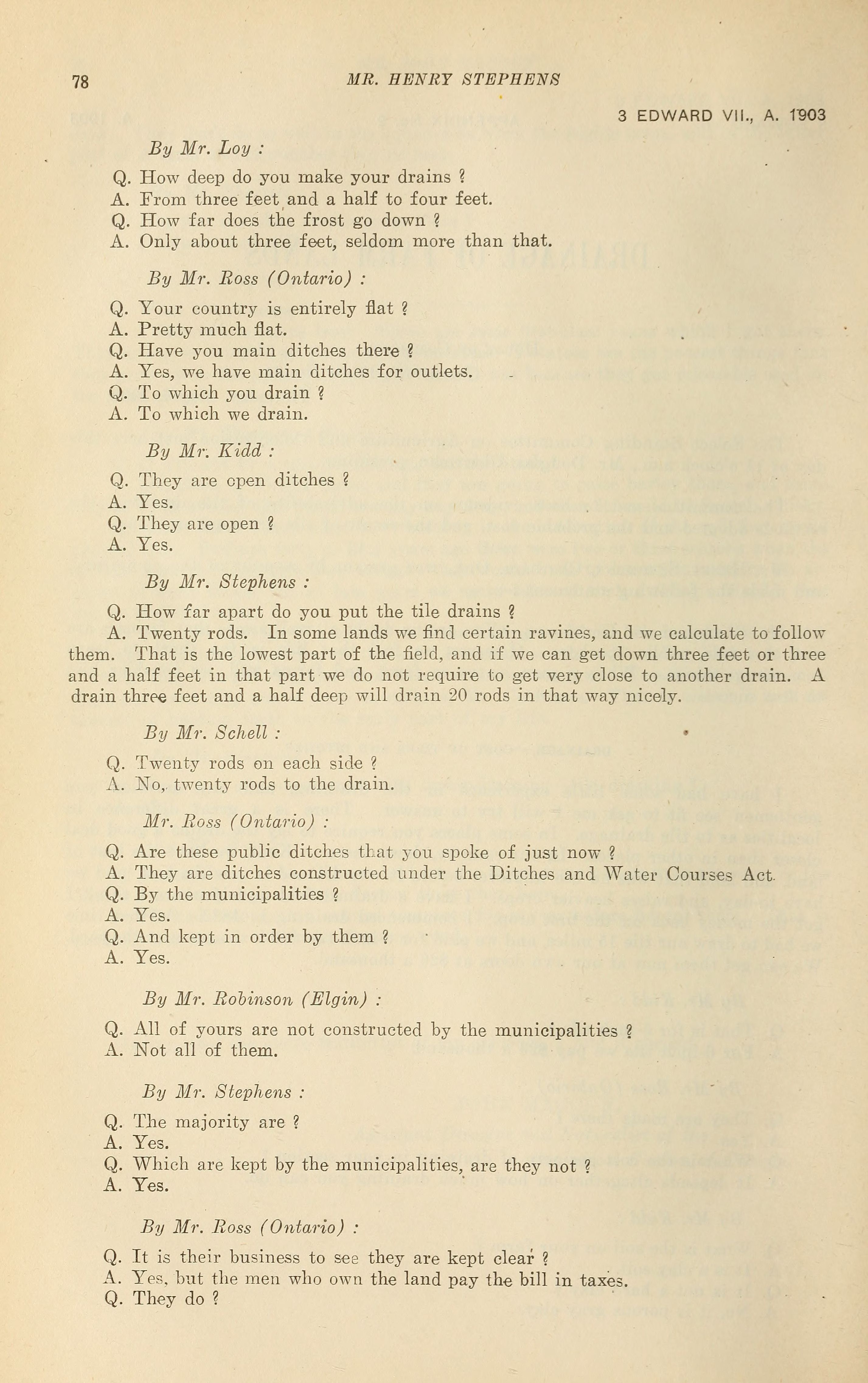 78 MR. HENRY STEPHENS

3 EDWARD VII., A. 1903

By Mr. Loy :

Q. How deep do you make your drains ?
A. From three feet and a half to four feet.
Q. How far does the frost go down ?
A. Only about three feet, seldom more than that.

By Mr. Ross (Ontario) :

Q. Your country is entirely flat ?
A. Pretty much flat.
Q. Have you main ditches there ?
A. Yes, we have main ditches for outlets.
Q. To which you drain ?
A. To which we drain.

By Mr. Kidd :

Q. They are open ditches ?
A. Yes.
Q. They are open ?
A. Yes.

By Mr. Stephens :

Q. How far apart do you put the tile drains ?
A. Twenty rods. In some lands we find certain ravines, and we calculate to follow them. That is the lowest part of the field, and if we can get down three feet or three and a half feet in that part we do not require to get very close to another drain. A drain three feet and a half deep will drain 20 rods in that way nicely.

By Mr. Schell :

Q. Twenty rods on each side ?
A. No, twenty rods to the drain.

Mr. Ross (Ontario) :

Q. Are these public ditches that you spoke of just now ?
A. They are ditches constructed under the Ditches and Water Courses Act.
Q. By the municipalities ?
A. Yes.
Q. And kept in order by them ?
A. Yes.

By Mr. Robinson (Elgin) :

Q. All of yours are not constructed by the municipalities ?
A. Not all of them.

By Mr. Stephens :

Q. The majority are ?
A. Yes.
Q. Which are kept by the municipalities, are they not ?
A. Yes.

By Mr. Ross (Ontario) :

Q. It is their business to see they are kept clear ?
A. Yes, but the men who own the land pay the bill in taxes.
Q. They do ?